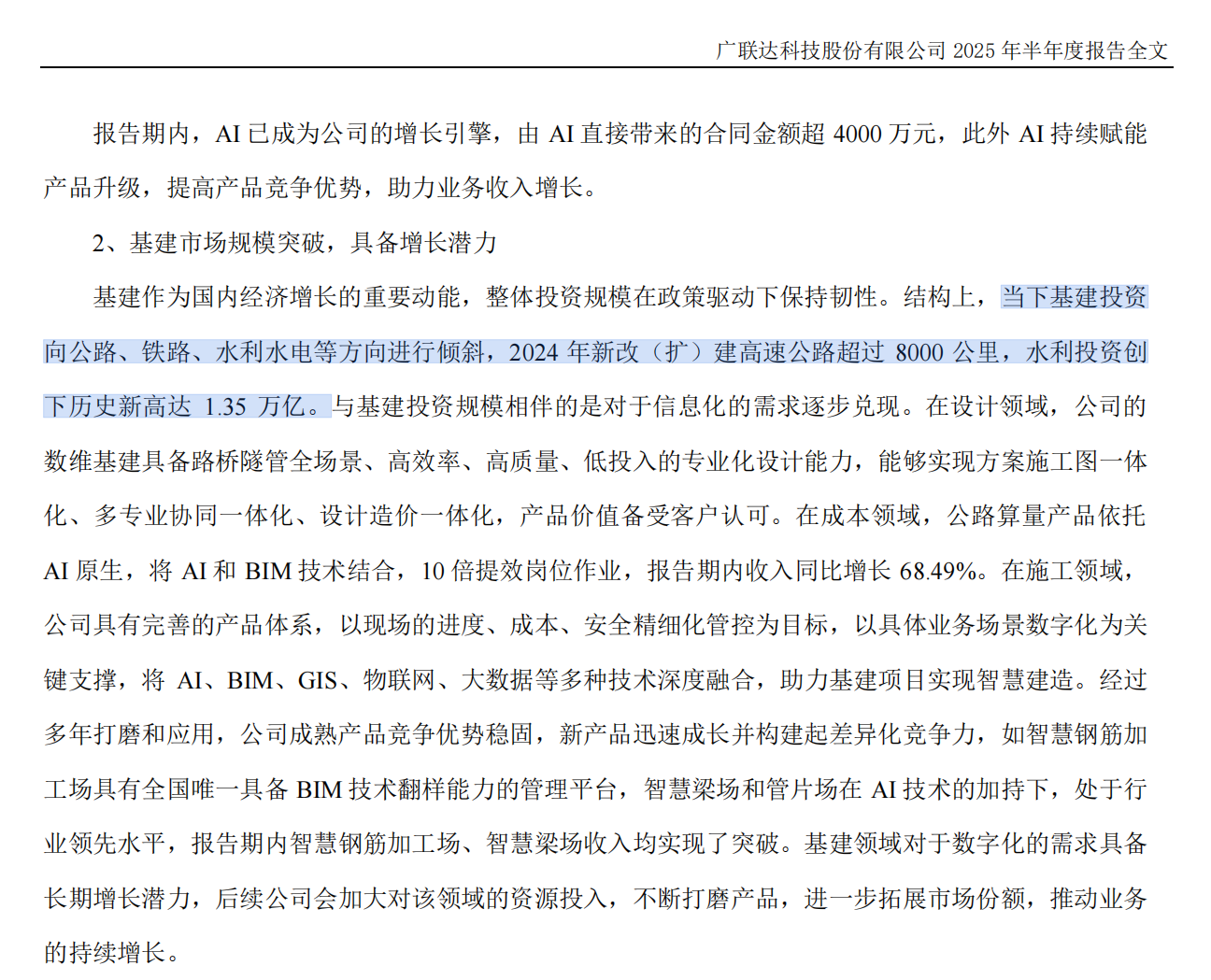 广联达科技股份有限公司 2025 年半年度报告全文

报告期内，AI 已成为公司的增长引擎，由 AI 直接带来的合同金额超 4000 万元，此外 AI 持续赋能产品升级，提高产品竞争优势，助力业务收入增长。

2、基建市场规模突破，具备增长潜力

基建作为国内经济增长的重要动能，整体投资规模在政策驱动下保持韧性。结构上，当下基建投资向公路、铁路、水利水电等方向进行倾斜，2024 年新改（扩）建高速公路超过 8000 公里，水利投资创下历史新高达 1.35 万亿。与基建投资规模相伴的是对于信息化的需求逐步兑现。在设计领域，公司的数维基建具备路桥隧管全场景、高效率、高质量、低投入的专业化设计能力，能够实现方案施工图一体化、多专业协同一体化、设计造价一体化，产品价值备受客户认可。在成本领域，公路算量产品依托 AI 原生，将 AI 和 BIM 技术结合，10 倍提效岗位作业，报告期内收入同比增长 68.49%。在施工领域，公司具有完善的产品体系，以现场的进度、成本、安全精细化管控为目标，以具体业务场景数字化为关键支撑，将 AI、BIM、GIS、物联网、大数据等多种技术深度融合，助力基建项目实现智慧建造。经过多年打磨和应用，公司成熟产品竞争优势稳固，新产品迅速成长并构建起差异化竞争力，如智慧钢筋加工场具有全国唯一具备 BIM 技术翻样能力的管理平台，智慧梁场和管片场在 AI 技术的加持下，处于行业领先水平，报告期内智慧钢筋加工场、智慧梁场收入均实现了突破。基建领域对于数字化的需求具备长期增长潜力，后续公司会加大对该领域的资源投入，不断打磨产品，进一步拓展市场份额，推动业务的持续增长。